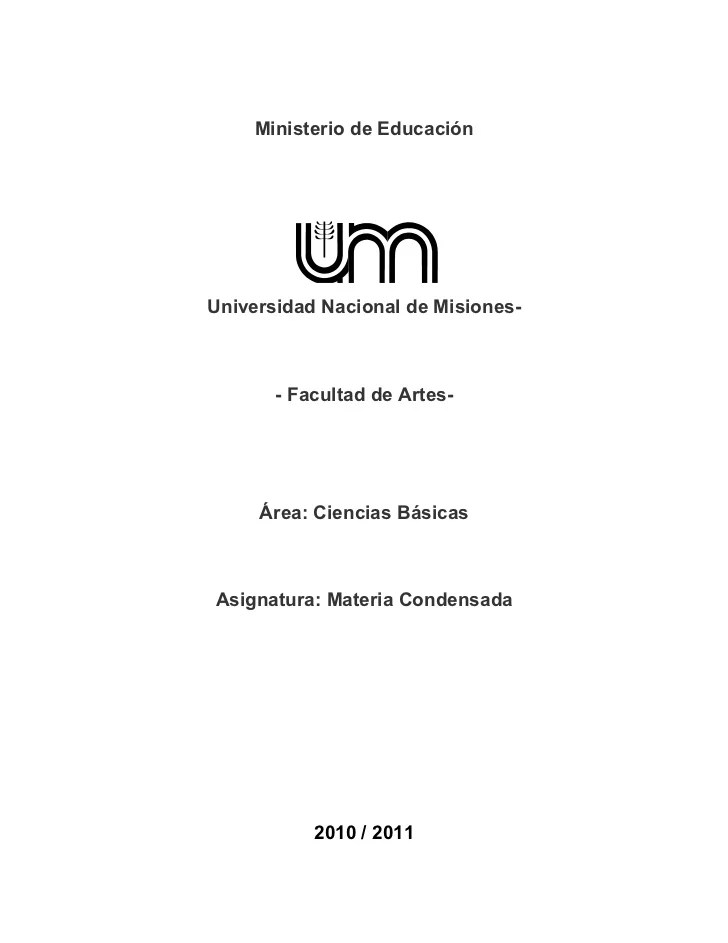 Ministerio de Educación

Universidad Nacional de Misiones-

- Facultad de Artes-

Área: Ciencias Básicas

Asignatura: Materia Condensada

2010 / 2011